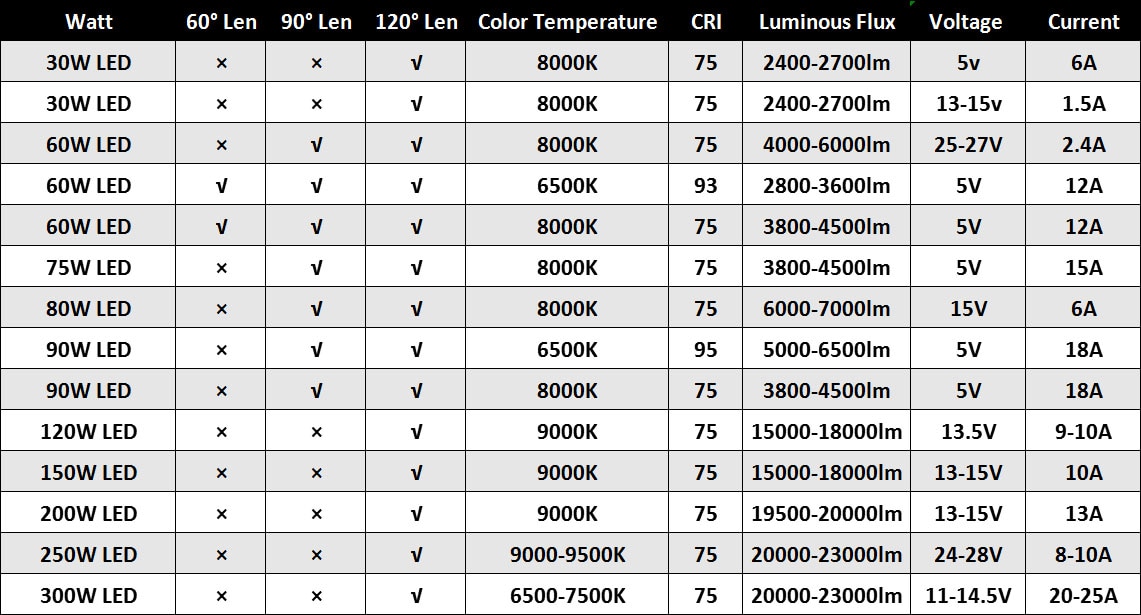 | Watt | 60° Len | 90° Len | 120° Len | Color Temperature | CRI | Luminous Flux | Voltage | Current |
|---|---|---|---|---|---|---|---|---|
| 30W LED | × | × | √ | 8000K | 75 | 2400-2700lm | 5v | 6A |
| 30W LED | × | × | √ | 8000K | 75 | 2400-2700lm | 13-15v | 1.5A |
| 60W LED | × | √ | √ | 8000K | 75 | 4000-6000lm | 25-27V | 2.4A |
| 60W LED | √ | √ | √ | 6500K | 93 | 2800-3600lm | 5V | 12A |
| 60W LED | √ | √ | √ | 8000K | 75 | 3800-4500lm | 5V | 12A |
| 75W LED | × | √ | √ | 8000K | 75 | 3800-4500lm | 5V | 15A |
| 80W LED | × | √ | √ | 8000K | 75 | 6000-7000lm | 15V | 6A |
| 90W LED | × | √ | √ | 6500K | 95 | 5000-6500lm | 5V | 18A |
| 90W LED | × | √ | √ | 8000K | 75 | 3800-4500lm | 5V | 18A |
| 120W LED | × | × | √ | 9000K | 75 | 15000-18000lm | 13.5V | 9-10A |
| 150W LED | × | × | √ | 9000K | 75 | 15000-18000lm | 13-15V | 10A |
| 200W LED | × | × | √ | 9000K | 75 | 19500-20000lm | 13-15V | 13A |
| 250W LED | × | × | √ | 9000-9500K | 75 | 20000-23000lm | 24-28V | 8-10A |
| 300W LED | × | × | √ | 6500-7500K | 75 | 20000-23000lm | 11-14.5V | 20-25A |